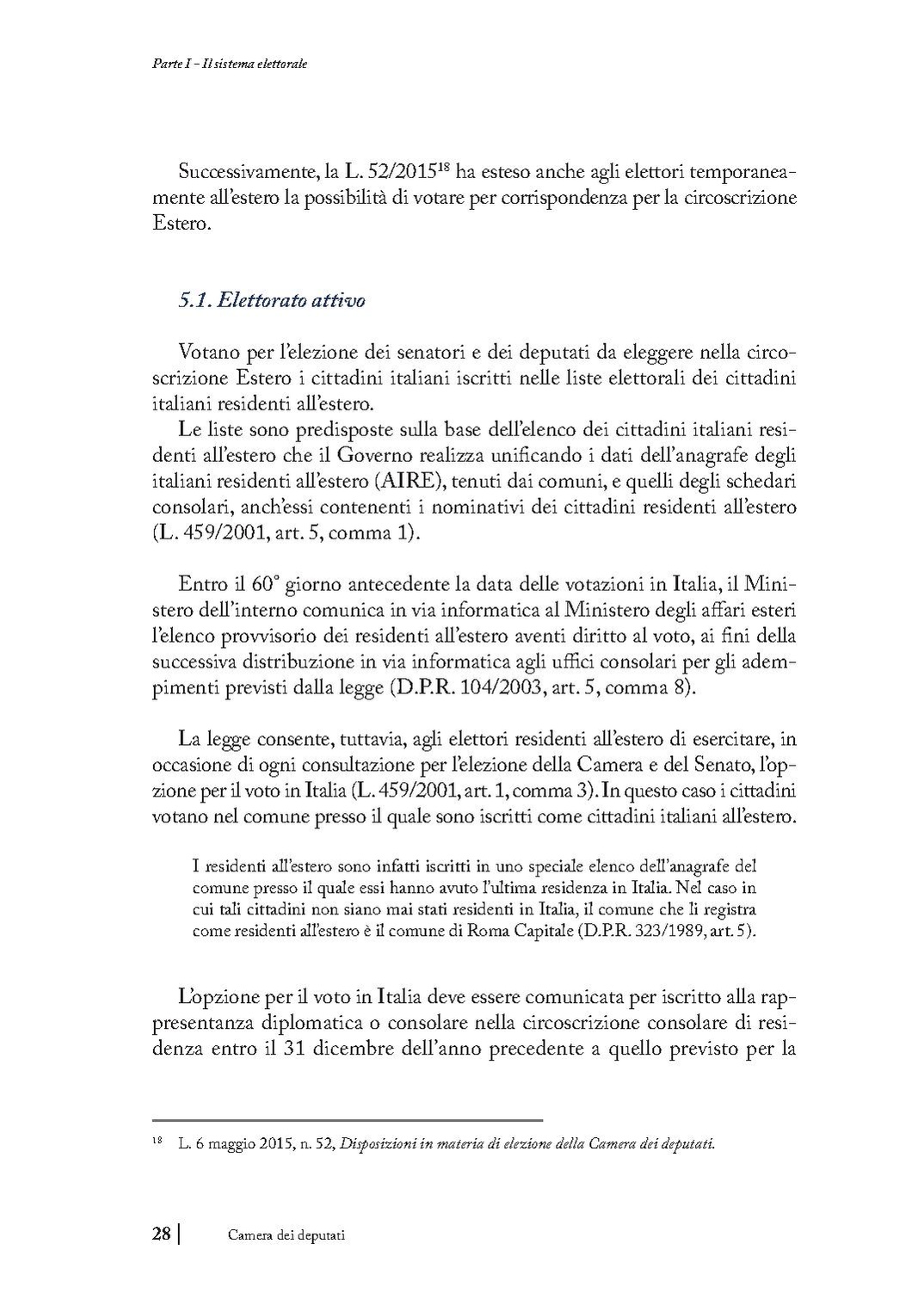 Parte I - Il sistema elettorale

Successivamente, la L. 52/2015$^{18}$ ha esteso anche agli elettori temporaneamente all'estero la possibilità di votare per corrispondenza per la circoscrizione Estero.

5.1. Elettorato attivo

Votano per l'elezione dei senatori e dei deputati da eleggere nella circoscrizione Estero i cittadini italiani iscritti nelle liste elettorali dei cittadini italiani residenti all'estero.
Le liste sono predisposte sulla base dell'elenco dei cittadini italiani residenti all'estero che il Governo realizza unificando i dati dell'anagrafe degli italiani residenti all'estero (AIRE), tenuti dai comuni, e quelli degli schedari consolari, anch'essi contenenti i nominativi dei cittadini residenti all'estero (L. 459/2001, art. 5, comma 1).

Entro il 60° giorno antecedente la data delle votazioni in Italia, il Ministero dell'interno comunica in via informatica al Ministero degli affari esteri l'elenco provvisorio dei residenti all'estero aventi diritto al voto, ai fini della successiva distribuzione in via informatica agli uffici consolari per gli adempimenti previsti dalla legge (D.P.R. 104/2003, art. 5, comma 8).

La legge consente, tuttavia, agli elettori residenti all'estero di esercitare, in occasione di ogni consultazione per l'elezione della Camera e del Senato, l'opzione per il voto in Italia (L. 459/2001, art. 1, comma 3). In questo caso i cittadini votano nel comune presso il quale sono iscritti come cittadini italiani all'estero.

I residenti all'estero sono infatti iscritti in uno speciale elenco dell'anagrafe del comune presso il quale essi hanno avuto l'ultima residenza in Italia. Nel caso in cui tali cittadini non siano mai stati residenti in Italia, il comune che li registra come residenti all'estero è il comune di Roma Capitale (D.P.R. 323/1989, art. 5).

L'opzione per il voto in Italia deve essere comunicata per iscritto alla rappresentanza diplomatica o consolare nella circoscrizione consolare di residenza entro il 31 dicembre dell'anno precedente a quello previsto per la

$^{18}$ L. 6 maggio 2015, n. 52, Disposizioni in materia di elezione della Camera dei deputati.

28 | Camera dei deputati